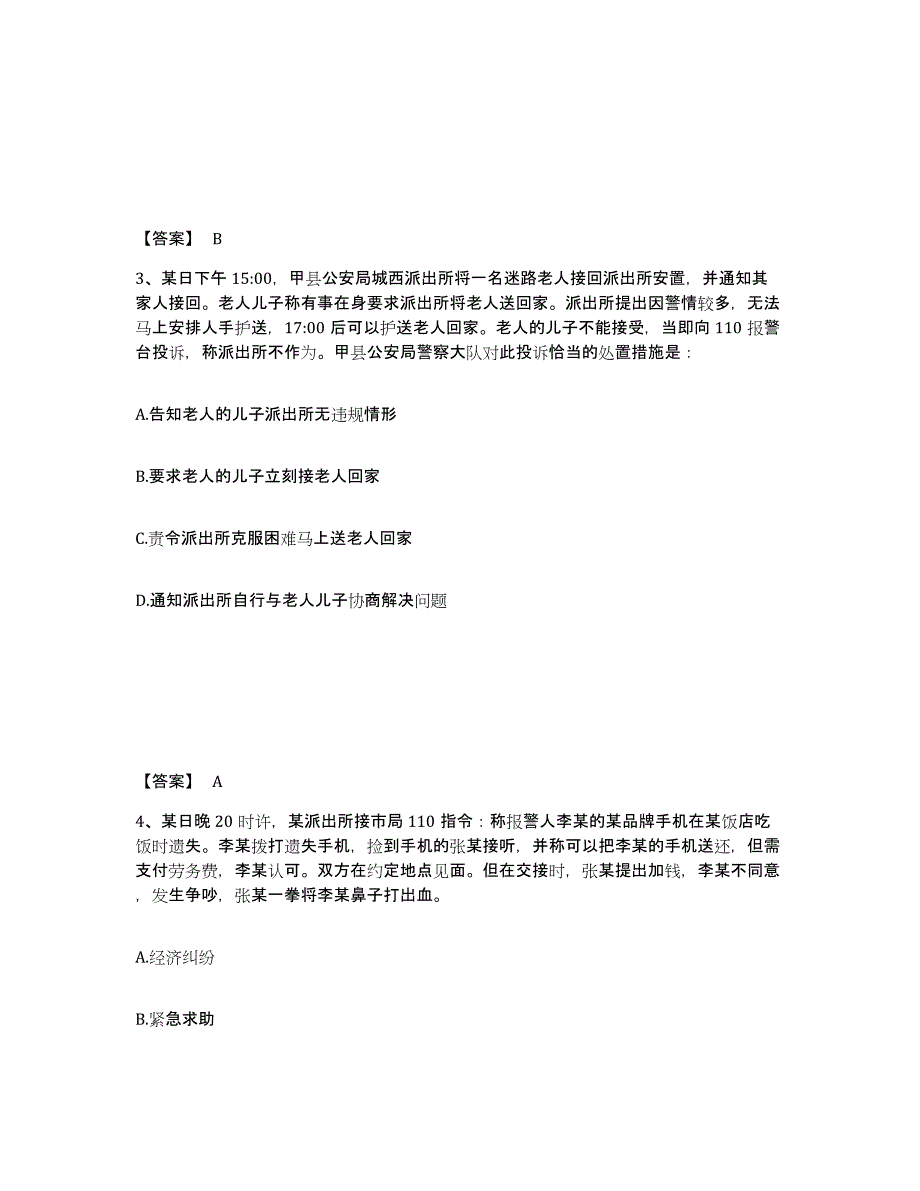 【答案】 B

3、某日下午 15:00，甲县公安局城西派出所将一名迷路老人接回派出所安置，并通知其家人接回。老人儿子称有事在身要求派出所将老人送回家。派出所提出因警情较多，无法马上安排人手护送，17:00 后可以护送老人回家。老人的儿子不能接受，当即向 110 报警台投诉，称派出所不作为。甲县公安局警察大队对此投诉恰当的处置措施是：

A.告知老人的儿子派出所无违规情形

B.要求老人的儿子立刻接老人回家

C.责令派出所克服困难马上送老人回家

D.通知派出所自行与老人儿子协商解决问题

【答案】 A

4、某日晚 20 时许，某派出所接市局 110 指令：称报警人李某的某品牌手机在某饭店吃饭时遗失。李某拨打遗失手机，捡到手机的张某接听，并称可以把李某的手机送还，但需支付劳务费，李某认可。双方在约定地点见面。但在交接时，张某提出加钱，李某不同意，发生争吵，张某一拳将李某鼻子打出血。

A.经济纠纷

B.紧急求助